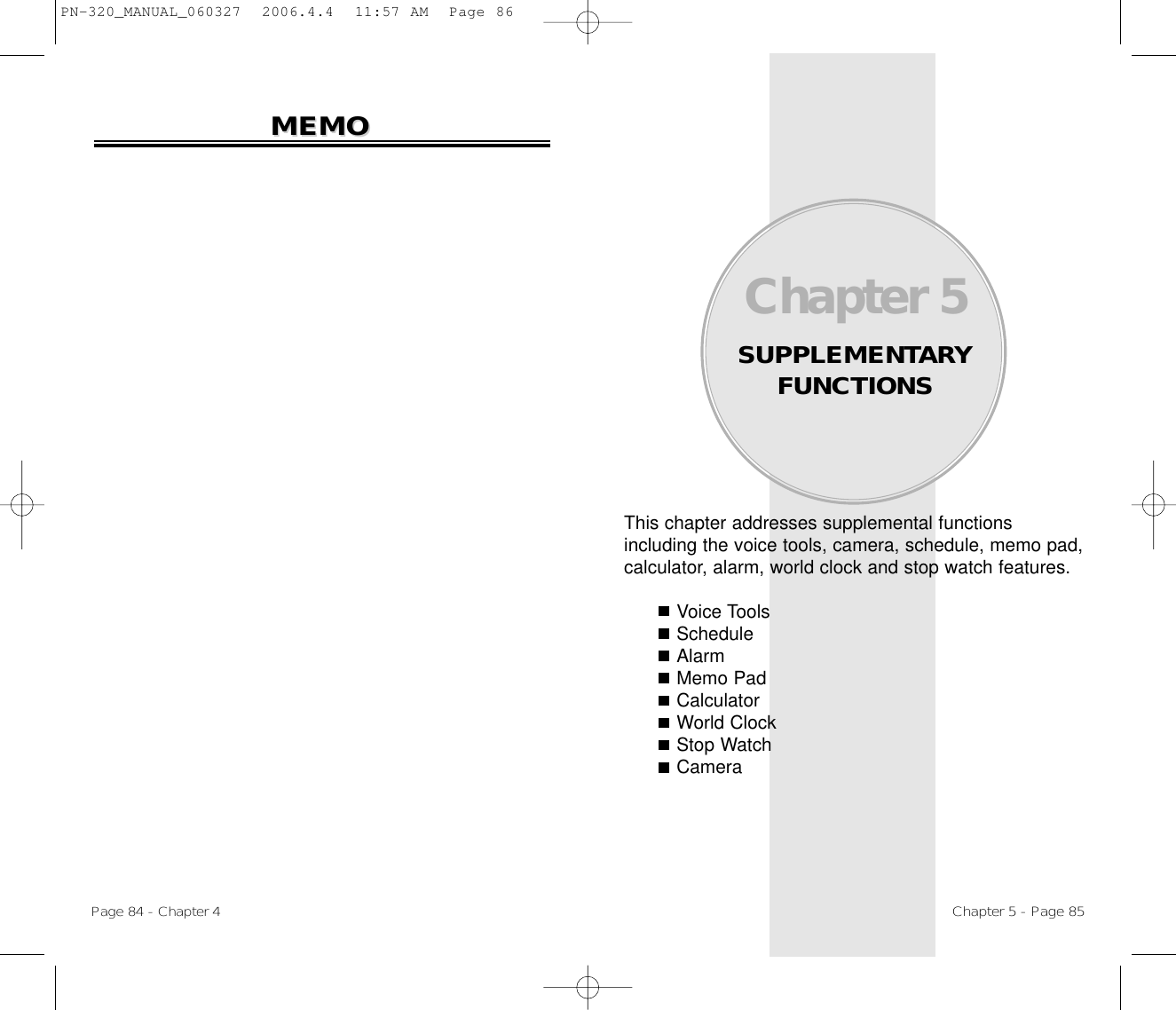 PN-320_MANUAL_060327  2006.4.4  11:57 AM  Page 86

MEMO

Page 84 - Chapter 4

Chapter 5

SUPPLEMENTARY FUNCTIONS

This chapter addresses supplemental functions including the voice tools, camera, schedule, memo pad, calculator, alarm, world clock and stop watch features.

■ Voice Tools
■ Schedule
■ Alarm
■ Memo Pad
■ Calculator
■ World Clock
■ Stop Watch
■ Camera

Chapter 5 - Page 85